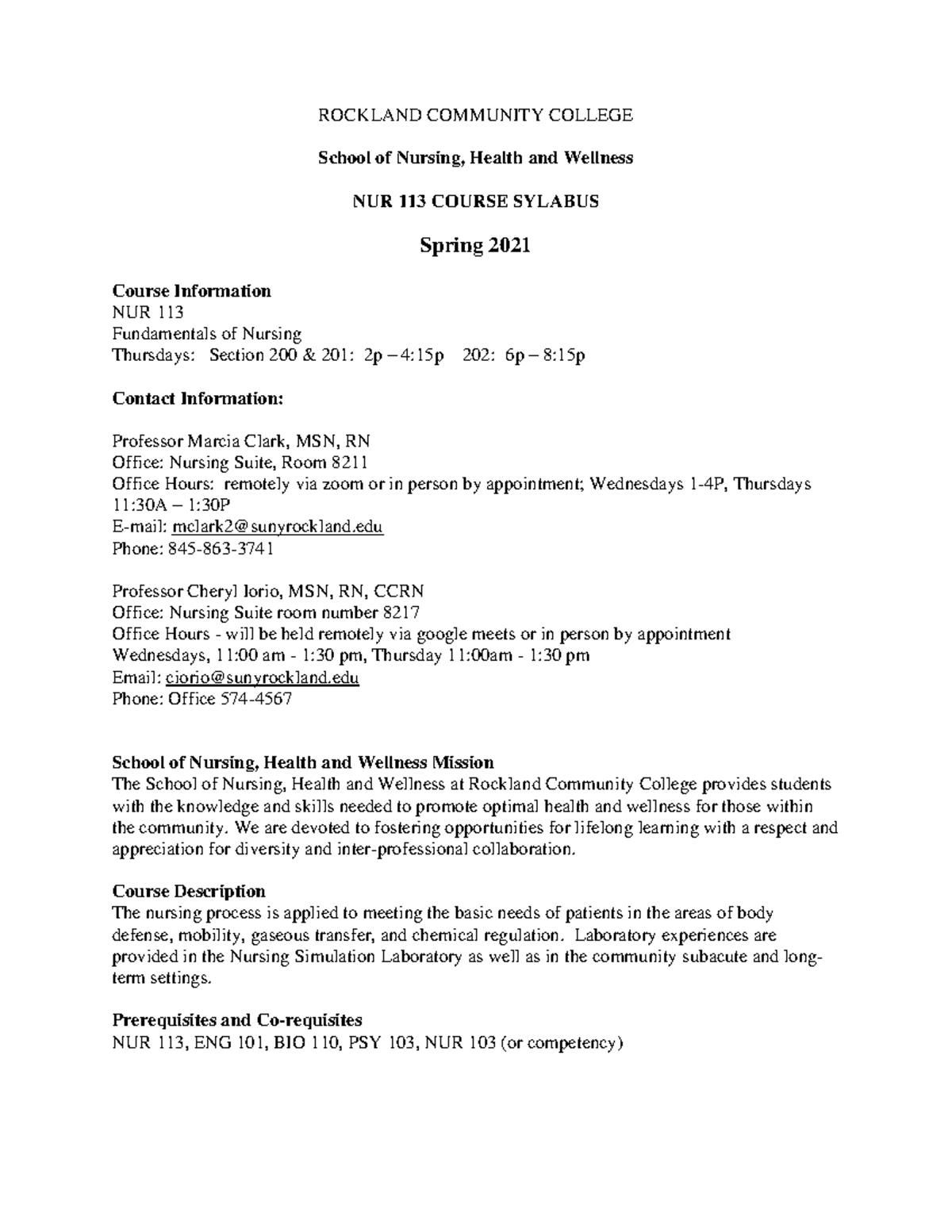 ROCKLAND COMMUNITY COLLEGE

School of Nursing, Health and Wellness

NUR 113 COURSE SYLABUS

Spring 2021

Course Information
NUR 113
Fundamentals of Nursing
Thursdays: Section 200 & 201: 2p – 4:15p 202: 6p – 8:15p

Contact Information:

Professor Marcia Clark, MSN, RN
Office: Nursing Suite, Room 8211
Office Hours: remotely via zoom or in person by appointment; Wednesdays 1-4P, Thursdays 11:30A – 1:30P
E-mail: mclark2@sunyrockland.edu
Phone: 845-863-3741

Professor Cheryl Iorio, MSN, RN, CCRN
Office: Nursing Suite room number 8217
Office Hours - will be held remotely via google meets or in person by appointment
Wednesdays, 11:00 am - 1:30 pm, Thursday 11:00am - 1:30 pm
Email: ciorio@sunyrockland.edu
Phone: Office 574-4567

School of Nursing, Health and Wellness Mission
The School of Nursing, Health and Wellness at Rockland Community College provides students with the knowledge and skills needed to promote optimal health and wellness for those within the community. We are devoted to fostering opportunities for lifelong learning with a respect and appreciation for diversity and inter-professional collaboration.

Course Description
The nursing process is applied to meeting the basic needs of patients in the areas of body defense, mobility, gaseous transfer, and chemical regulation. Laboratory experiences are provided in the Nursing Simulation Laboratory as well as in the community subacute and long-term settings.

Prerequisites and Co-requisites
NUR 113, ENG 101, BIO 110, PSY 103, NUR 103 (or competency)